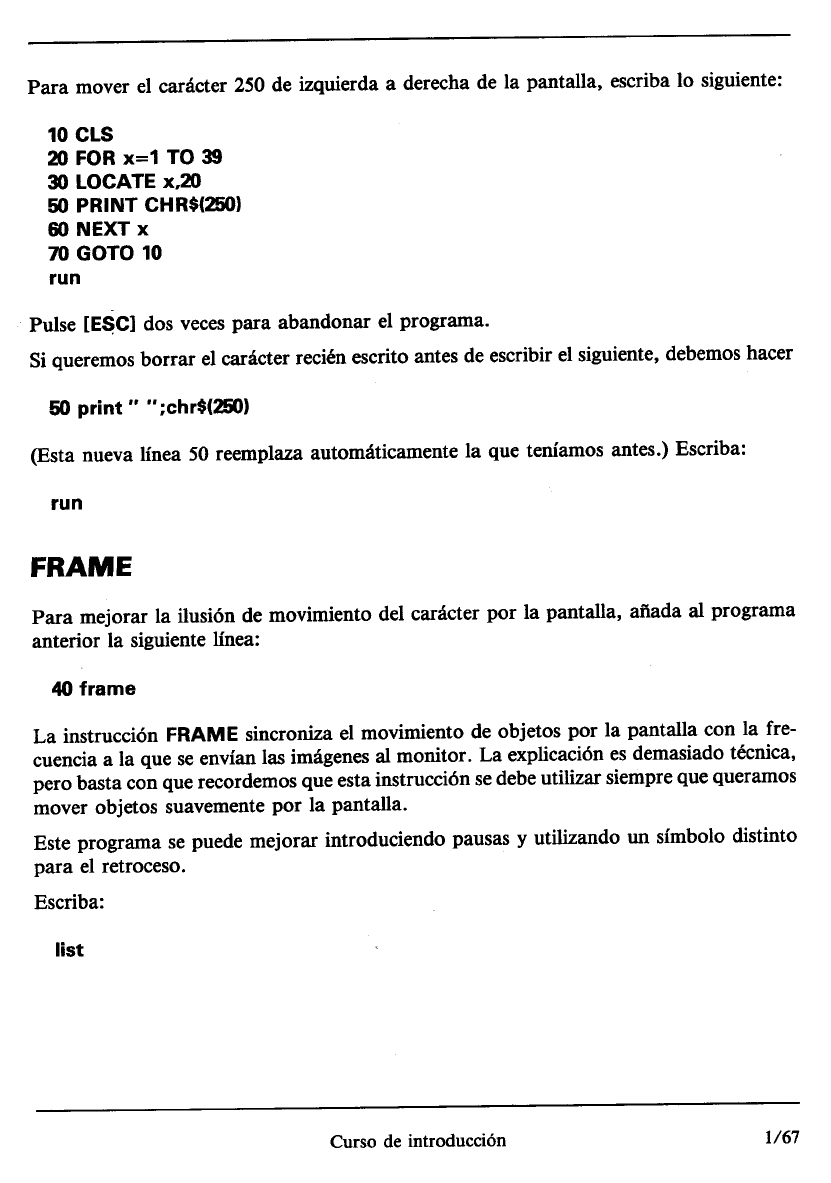 Para mover el carácter 250 de izquierda a derecha de la pantalla, escriba lo siguiente:

10 CLS
20 FOR x=1 TO 39
30 LOCATE x,20
50 PRINT CHR$(250)
60 NEXT x
70 GOTO 10
run

Pulse [ESC] dos veces para abandonar el programa.

Si queremos borrar el carácter recién escrito antes de escribir el siguiente, debemos hacer

50 print " ";chr$(250)

(Esta nueva línea 50 reemplaza automáticamente la que teníamos antes.) Escriba:

run

FRAME

Para mejorar la ilusión de movimiento del carácter por la pantalla, añada al programa anterior la siguiente línea:

40 frame

La instrucción FRAME sincroniza el movimiento de objetos por la pantalla con la frecuencia a la que se envían las imágenes al monitor. La explicación es demasiado técnica, pero basta con que recordemos que esta instrucción se debe utilizar siempre que queramos mover objetos suavemente por la pantalla.

Este programa se puede mejorar introduciendo pausas y utilizando un símbolo distinto para el retroceso.

Escriba:

list

Curso de introducción 1/67